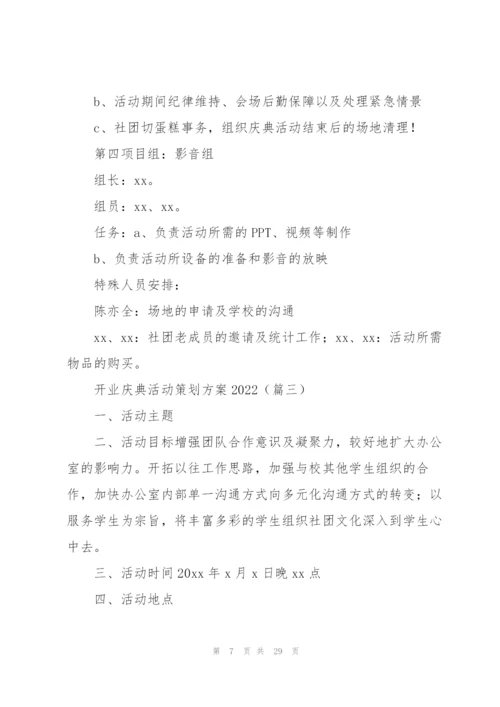 b、活动期间纪律维持、会场后勤保障以及处理紧急情景

c、社团切蛋糕事务，组织庆典活动结束后的场地清理！

第四项目组：影音组

组长：xx。

组员：xx、xx。

任务：a、负责活动所需的PPT、视频等制作

b、负责活动所设备的准备和影音的放映

特殊人员安排：

陈亦全：场地的申请及学校的沟通

xx、xx：社团老成员的邀请及统计工作；xx、xx：活动所需物品的购买。

开业庆典活动策划方案2022（篇三）

一、活动主题

二、活动目标增强团队合作意识及凝聚力，较好地扩大办公室的影响力。开拓以往工作思路，加强与校其他学生组织的合作，加快办公室内部单一沟通方式向多元化沟通方式的转变；以服务学生为宗旨，将丰富多彩的学生组织社团文化深入到学生心中去。

三、活动时间20xx年x月x日晚xx点

四、活动地点

第 7 页 共 29 页